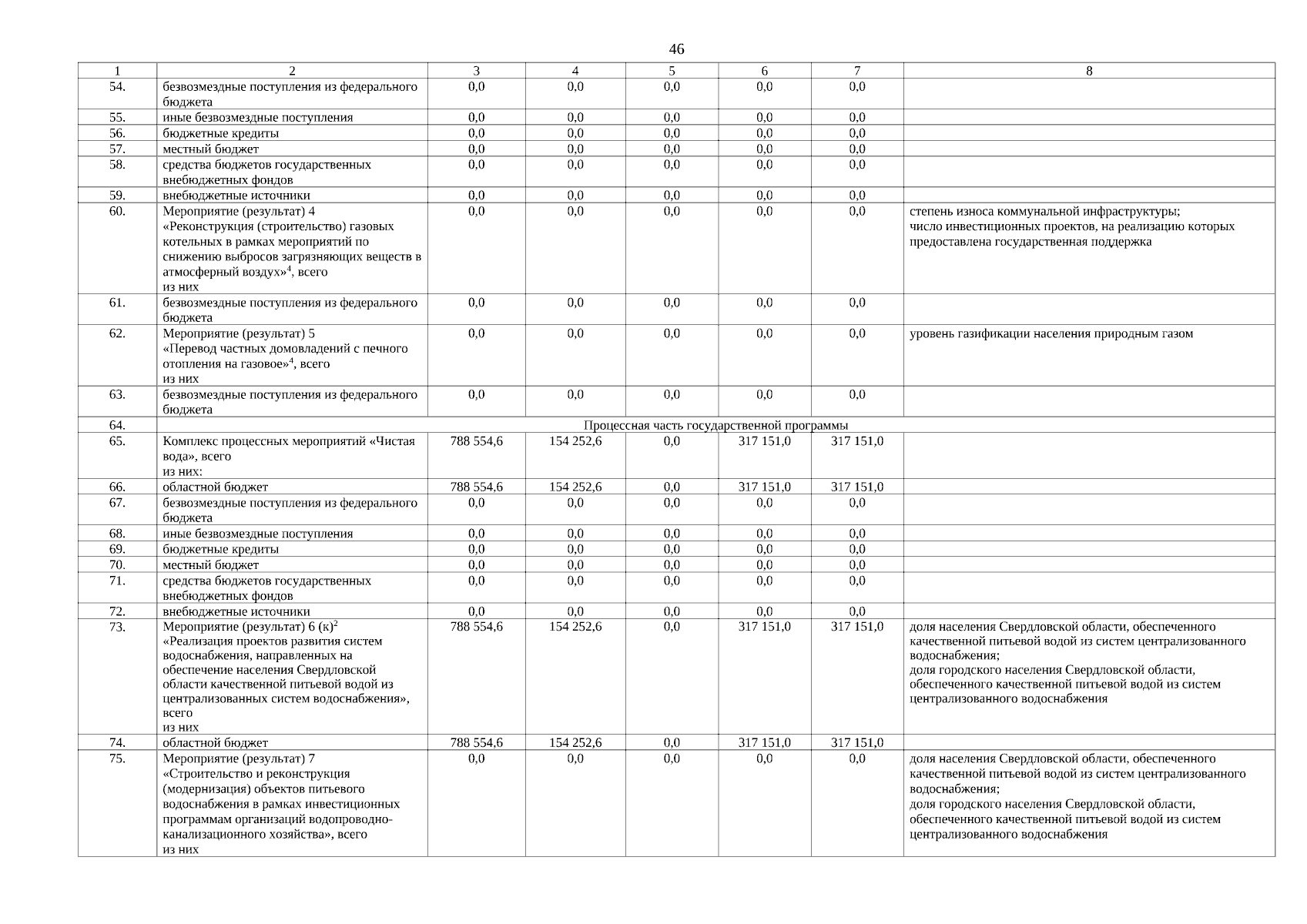 46

| 1 | 2 | 3 | 4 | 5 | 6 | 7 | 8 |
|---|---|---|---|---|---|---|---|
| 54. | безвозмездные поступления из федерального бюджета | 0,0 | 0,0 | 0,0 | 0,0 | 0,0 | |
| 55. | иные безвозмездные поступления | 0,0 | 0,0 | 0,0 | 0,0 | 0,0 | |
| 56. | бюджетные кредиты | 0,0 | 0,0 | 0,0 | 0,0 | 0,0 | |
| 57. | местный бюджет | 0,0 | 0,0 | 0,0 | 0,0 | 0,0 | |
| 58. | средства бюджетов государственных внебюджетных фондов | 0,0 | 0,0 | 0,0 | 0,0 | 0,0 | |
| 59. | внебюджетные источники | 0,0 | 0,0 | 0,0 | 0,0 | 0,0 | |
| 60. | Мероприятие (результат) 4 «Реконструкция (строительство) газовых котельных в рамках мероприятий по снижению выбросов загрязняющих веществ в атмосферный воздух»$^4$, всего из них | 0,0 | 0,0 | 0,0 | 0,0 | 0,0 | степень износа коммунальной инфраструктуры; число инвестиционных проектов, на реализацию которых предоставлена государственная поддержка |
| 61. | безвозмездные поступления из федерального бюджета | 0,0 | 0,0 | 0,0 | 0,0 | 0,0 | |
| 62. | Мероприятие (результат) 5 «Перевод частных домовладений с печного отопления на газовое»$^4$, всего из них | 0,0 | 0,0 | 0,0 | 0,0 | 0,0 | уровень газификации населения природным газом |
| 63. | безвозмездные поступления из федерального бюджета | 0,0 | 0,0 | 0,0 | 0,0 | 0,0 | |
| 64. | Процессная часть государственной программы | | | | | | |
| 65. | Комплекс процессных мероприятий «Чистая вода», всего из них: | 788 554,6 | 154 252,6 | 0,0 | 317 151,0 | 317 151,0 | |
| 66. | областной бюджет | 788 554,6 | 154 252,6 | 0,0 | 317 151,0 | 317 151,0 | |
| 67. | безвозмездные поступления из федерального бюджета | 0,0 | 0,0 | 0,0 | 0,0 | 0,0 | |
| 68. | иные безвозмездные поступления | 0,0 | 0,0 | 0,0 | 0,0 | 0,0 | |
| 69. | бюджетные кредиты | 0,0 | 0,0 | 0,0 | 0,0 | 0,0 | |
| 70. | местный бюджет | 0,0 | 0,0 | 0,0 | 0,0 | 0,0 | |
| 71. | средства бюджетов государственных внебюджетных фондов | 0,0 | 0,0 | 0,0 | 0,0 | 0,0 | |
| 72. | внебюджетные источники | 0,0 | 0,0 | 0,0 | 0,0 | 0,0 | |
| 73. | Мероприятие (результат) 6 (к)$^2$ «Реализация проектов развития систем водоснабжения, направленных на обеспечение населения Свердловской области качественной питьевой водой из централизованных систем водоснабжения», всего из них | 788 554,6 | 154 252,6 | 0,0 | 317 151,0 | 317 151,0 | доля населения Свердловской области, обеспеченного качественной питьевой водой из систем централизованного водоснабжения; доля городского населения Свердловской области, обеспеченного качественной питьевой водой из систем централизованного водоснабжения |
| 74. | областной бюджет | 788 554,6 | 154 252,6 | 0,0 | 317 151,0 | 317 151,0 | |
| 75. | Мероприятие (результат) 7 «Строительство и реконструкция (модернизация) объектов питьевого водоснабжения в рамках инвестиционных программам организаций водопроводно-канализационного хозяйства», всего из них | 0,0 | 0,0 | 0,0 | 0,0 | 0,0 | доля населения Свердловской области, обеспеченного качественной питьевой водой из систем централизованного водоснабжения; доля городского населения Свердловской области, обеспеченного качественной питьевой водой из систем централизованного водоснабжения |